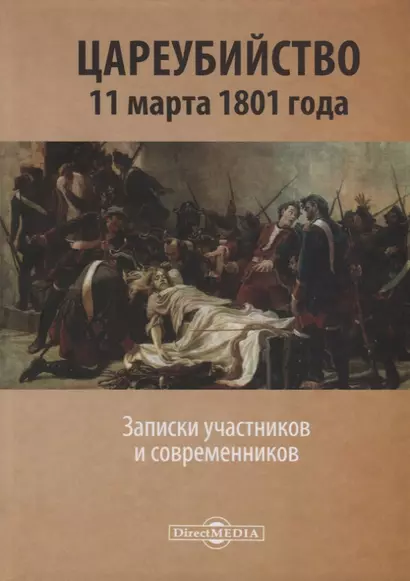 ЦАРЕУБИЙСТВО
11 марта 1801 года

Записки участников и современников

DirectMEDIA